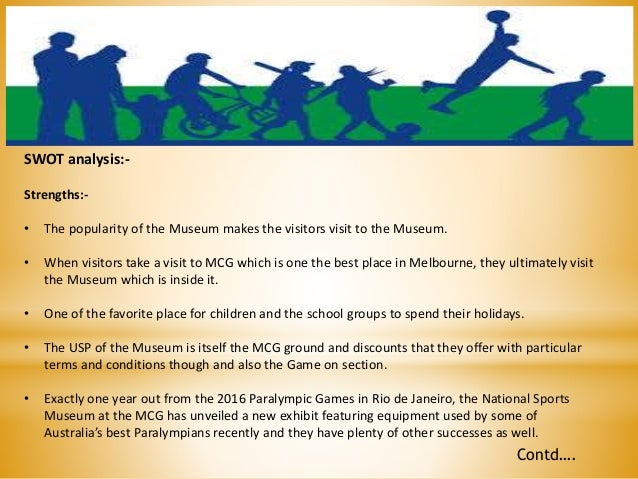 SWOT analysis:-

Strengths:-

• The popularity of the Museum makes the visitors visit to the Museum.

• When visitors take a visit to MCG which is one the best place in Melbourne, they ultimately visit the Museum which is inside it.

• One of the favorite place for children and the school groups to spend their holidays.

• The USP of the Museum is itself the MCG ground and discounts that they offer with particular terms and conditions though and also the Game on section.

• Exactly one year out from the 2016 Paralympic Games in Rio de Janeiro, the National Sports Museum at the MCG has unveiled a new exhibit featuring equipment used by some of Australia's best Paralympians recently and they have plenty of other successes as well.

Contd….